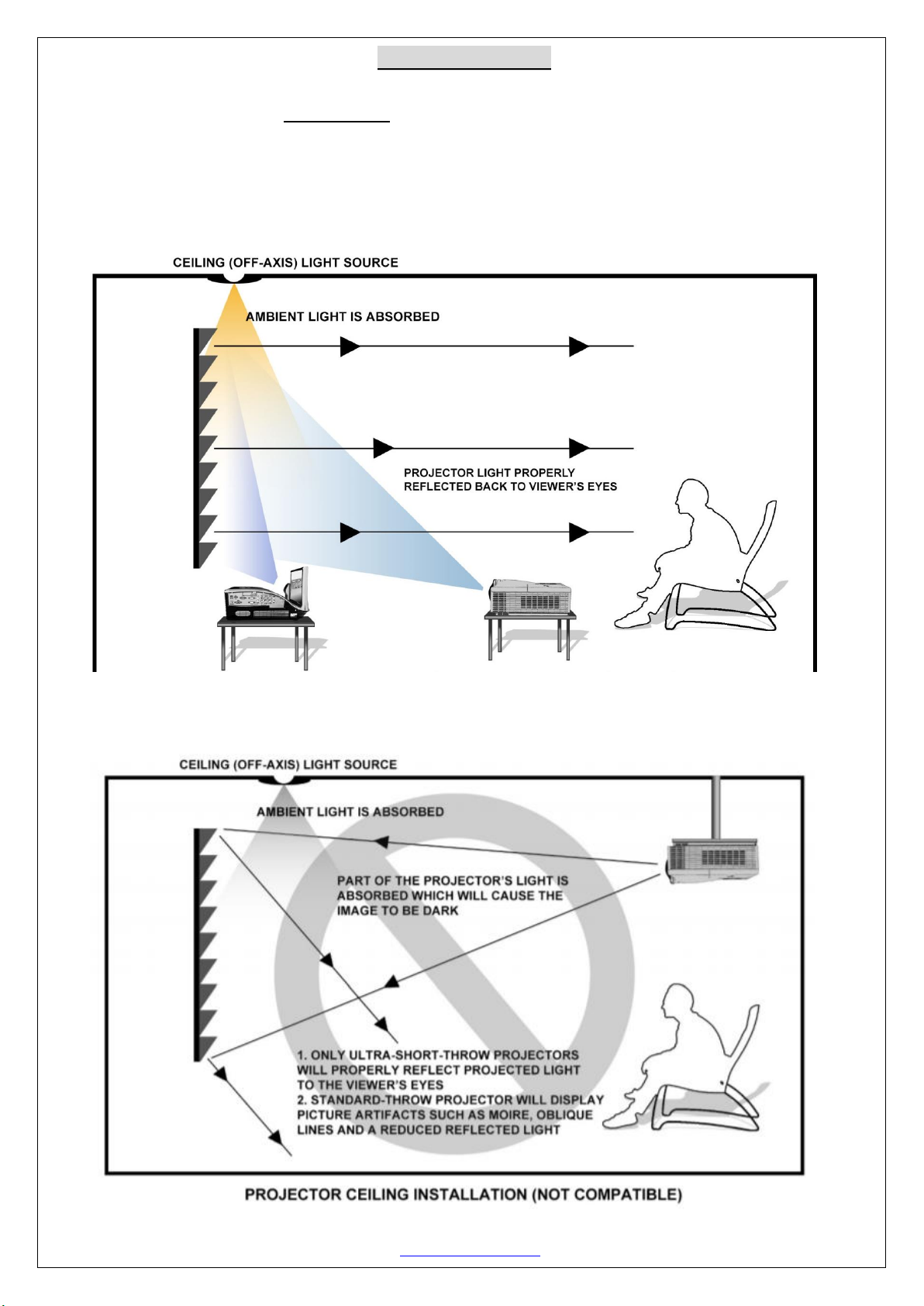 CEILING (OFF-AXIS) LIGHT SOURCE

AMBIENT LIGHT IS ABSORBED

PROJECTOR LIGHT PROPERLY REFLECTED BACK TO VIEWER'S EYES

CEILING (OFF-AXIS) LIGHT SOURCE

AMBIENT LIGHT IS ABSORBED

PART OF THE PROJECTOR'S LIGHT IS ABSORBED WHICH WILL CAUSE THE IMAGE TO BE DARK

1. ONLY ULTRA-SHORT-THROW PROJECTORS WILL PROPERLY REFLECT PROJECTED LIGHT TO THE VIEWER'S EYES
2. STANDARD-THROW PROJECTOR WILL DISPLAY PICTURE ARTIFACTS SUCH AS MOIRE, OBLIQUE LINES AND A REDUCED REFLECTED LIGHT

PROJECTOR CEILING INSTALLATION (NOT COMPATIBLE)